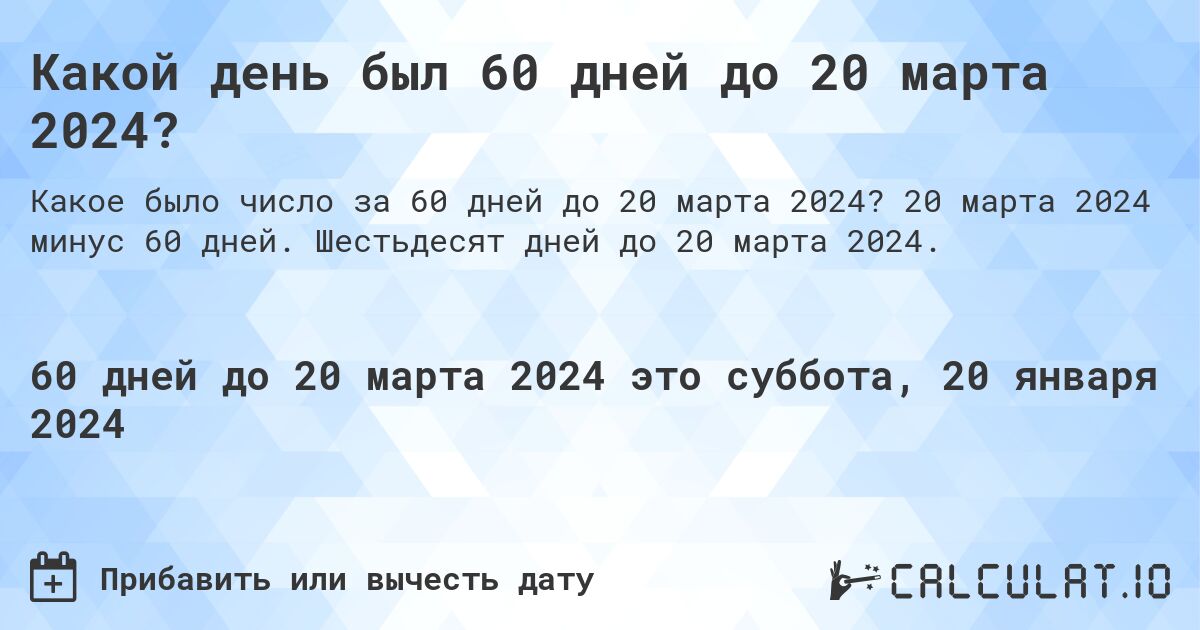 Какой день был 60 дней до 20 марта 2024?

Какое было число за 60 дней до 20 марта 2024? 20 марта 2024 минус 60 дней. Шестьдесят дней до 20 марта 2024.

60 дней до 20 марта 2024 это суббота, 20 января 2024

Прибавить или вычесть дату

CALCULAT.IO